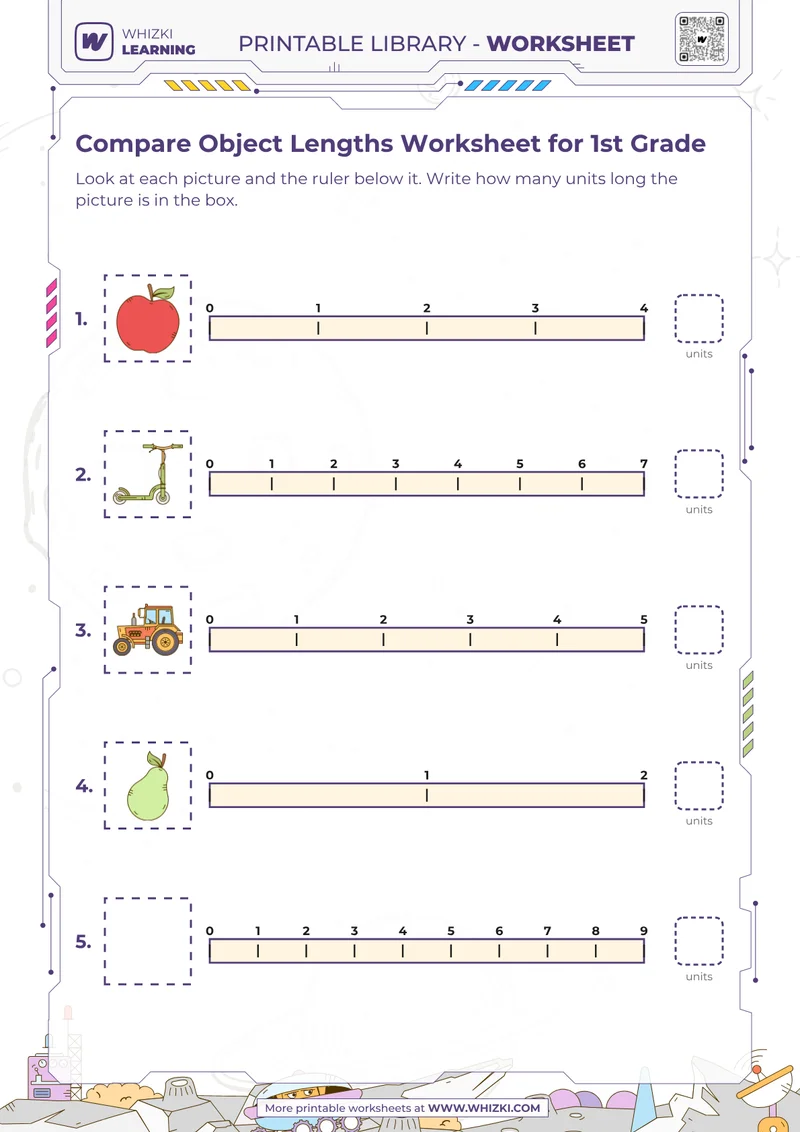 WHIZKI LEARNING

PRINTABLE LIBRARY - WORKSHEET

Compare Object Lengths Worksheet for 1st Grade

Look at each picture and the ruler below it. Write how many units long the picture is in the box.

1.
0 1 2 3 4
units

2.
0 1 2 3 4 5 6 7
units

3.
0 1 2 3 4 5
units

4.
0 1 2
units

5.
0 1 2 3 4 5 6 7 8 9
units

More printable worksheets at WWW.WHIZKI.COM